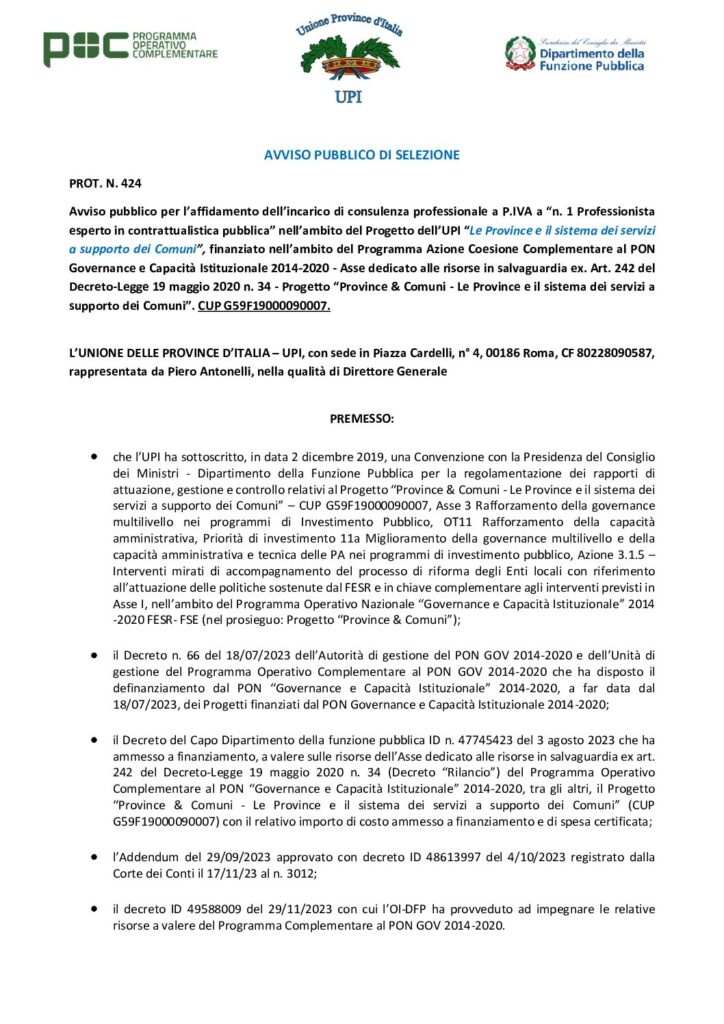 POC PROGRAMMA OPERATIVO COMPLEMENTARE

Unione Province d'Italia
UPI

Presidenza del Consiglio dei Ministri
Dipartimento della Funzione Pubblica

AVVISO PUBBLICO DI SELEZIONE

PROT. N. 424

Avviso pubblico per l'affidamento dell'incarico di consulenza professionale a P.IVA a "n. 1 Professionista esperto in contrattualistica pubblica" nell'ambito del Progetto dell'UPI "Le Province e il sistema dei servizi a supporto dei Comuni", finanziato nell'ambito del Programma Azione Coesione Complementare al PON Governance e Capacità Istituzionale 2014-2020 - Asse dedicato alle risorse in salvaguardia ex. Art. 242 del Decreto-Legge 19 maggio 2020 n. 34 - Progetto "Province & Comuni - Le Province e il sistema dei servizi a supporto dei Comuni". CUP G59F19000090007.

L'UNIONE DELLE PROVINCE D'ITALIA – UPI, con sede in Piazza Cardelli, n° 4, 00186 Roma, CF 80228090587, rappresentata da Piero Antonelli, nella qualità di Direttore Generale

PREMESSO:

• che l'UPI ha sottoscritto, in data 2 dicembre 2019, una Convenzione con la Presidenza del Consiglio dei Ministri - Dipartimento della Funzione Pubblica per la regolamentazione dei rapporti di attuazione, gestione e controllo relativi al Progetto "Province & Comuni - Le Province e il sistema dei servizi a supporto dei Comuni" – CUP G59F19000090007, Asse 3 Rafforzamento della governance multilivello nei programmi di Investimento Pubblico, OT11 Rafforzamento della capacità amministrativa, Priorità di investimento 11a Miglioramento della governance multilivello e della capacità amministrativa e tecnica delle PA nei programmi di investimento pubblico, Azione 3.1.5 – Interventi mirati di accompagnamento del processo di riforma degli Enti locali con riferimento all'attuazione delle politiche sostenute dal FESR e in chiave complementare agli interventi previsti in Asse I, nell'ambito del Programma Operativo Nazionale "Governance e Capacità Istituzionale" 2014 -2020 FESR- FSE (nel prosieguo: Progetto "Province & Comuni");

• il Decreto n. 66 del 18/07/2023 dell'Autorità di gestione del PON GOV 2014-2020 e dell'Unità di gestione del Programma Operativo Complementare al PON GOV 2014-2020 che ha disposto il definanziamento dal PON "Governance e Capacità Istituzionale" 2014-2020, a far data dal 18/07/2023, dei Progetti finanziati dal PON Governance e Capacità Istituzionale 2014-2020;

• il Decreto del Capo Dipartimento della funzione pubblica ID n. 47745423 del 3 agosto 2023 che ha ammesso a finanziamento, a valere sulle risorse dell'Asse dedicato alle risorse in salvaguardia ex art. 242 del Decreto-Legge 19 maggio 2020 n. 34 (Decreto "Rilancio") del Programma Operativo Complementare al PON "Governance e Capacità Istituzionale" 2014-2020, tra gli altri, il Progetto "Province & Comuni - Le Province e il sistema dei servizi a supporto dei Comuni" (CUP G59F19000090007) con il relativo importo di costo ammesso a finanziamento e di spesa certificata;

• l'Addendum del 29/09/2023 approvato con decreto ID 48613997 del 4/10/2023 registrato dalla Corte dei Conti il 17/11/23 al n. 3012;

• il decreto ID 49588009 del 29/11/2023 con cui l'OI-DFP ha provveduto ad impegnare le relative risorse a valere del Programma Complementare al PON GOV 2014-2020.